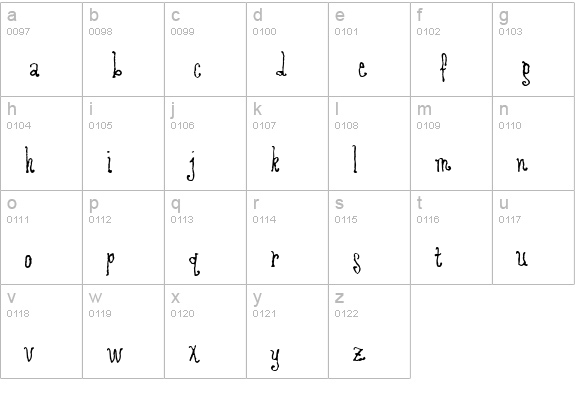 | a 0097 a | b 0098 b | c 0099 c | d 0100 d | e 0101 e | f 0102 f | g 0103 g |
|---|---|---|---|---|---|---|
| h 0104 h | i 0105 i | j 0106 j | k 0107 k | l 0108 l | m 0109 m | n 0110 n |
| o 0111 o | p 0112 p | q 0113 q | r 0114 r | s 0115 s | t 0116 t | u 0117 u |
| v 0118 v | w 0119 w | x 0120 x | y 0121 y | z 0122 z | | |